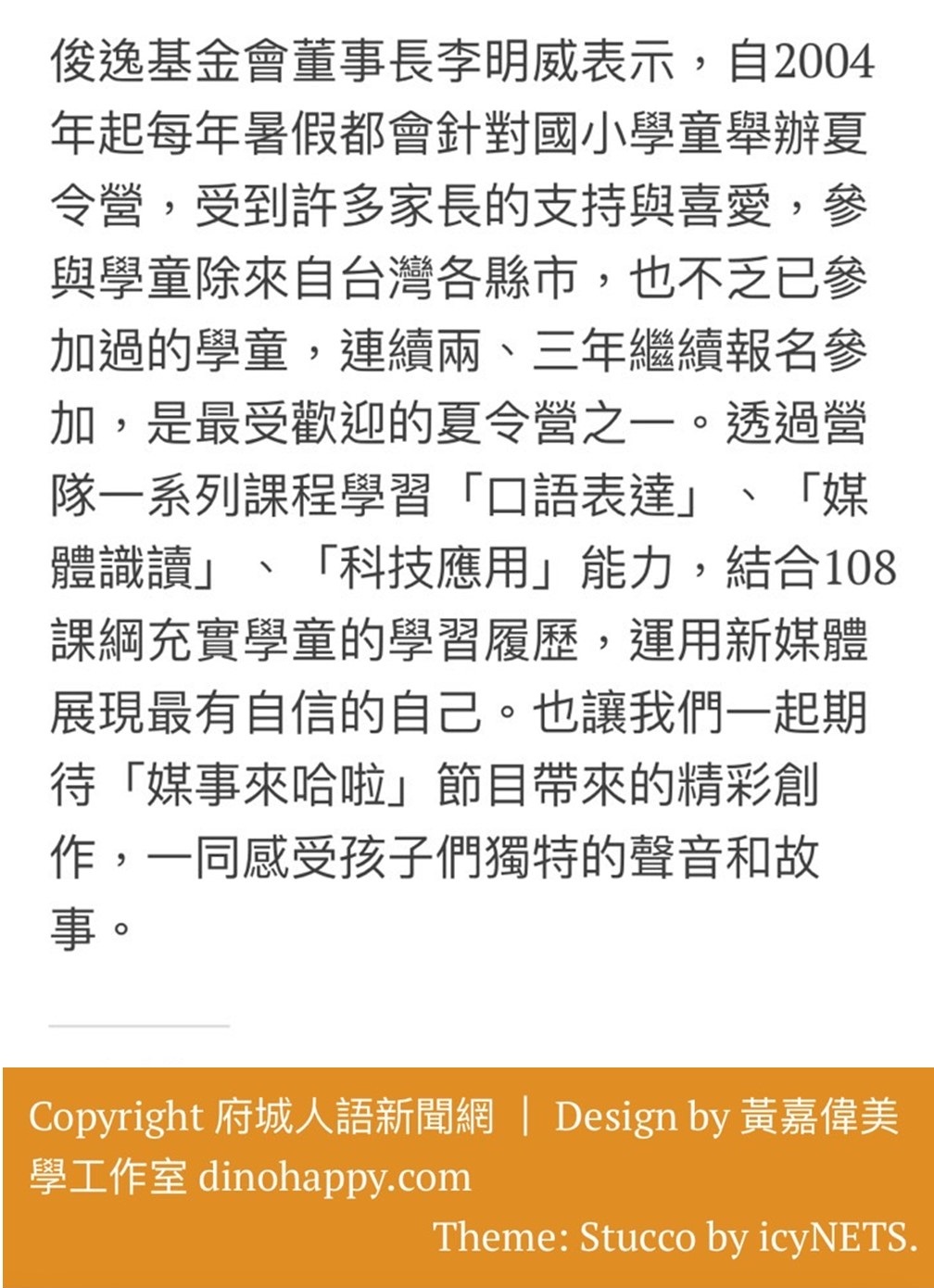 俊逸基金會董事長李明威表示，自2004年起每年暑假都會針對國小學童舉辦夏令營，受到許多家長的支持與喜愛，參與學童除來自台灣各縣市，也不乏已參加過的學童，連續兩、三年繼續報名參加，是最受歡迎的夏令營之一。透過營隊一系列課程學習「口語表達」、「媒體識讀」、「科技應用」能力，結合108課綱充實學童的學習履歷，運用新媒體展現最有自信的自己。也讓我們一起期待「媒事來哈啦」節目帶來的精彩創作，一同感受孩子們獨特的聲音和故事。

Copyright 府城人語新聞網 ｜ Design by 黃嘉偉美學工作室 dinohappy.com

Theme: Stucco by icyNETS.